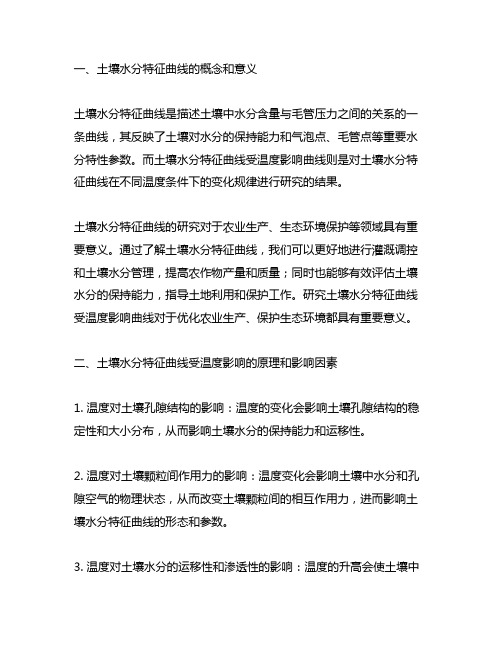 一、土壤水分特征曲线的概念和意义

土壤水分特征曲线是描述土壤中水分含量与毛管压力之间的关系的一条曲线，其反映了土壤对水分的保持能力和气泡点、毛管点等重要水分特性参数。而土壤水分特征曲线受温度影响曲线则是对土壤水分特征曲线在不同温度条件下的变化规律进行研究的结果。

土壤水分特征曲线的研究对于农业生产、生态环境保护等领域具有重要意义。通过了解土壤水分特征曲线，我们可以更好地进行灌溉调控和土壤水分管理，提高农作物产量和质量；同时也能够有效评估土壤水分的保持能力，指导土地利用和保护工作。研究土壤水分特征曲线受温度影响曲线对于优化农业生产、保护生态环境都具有重要意义。

二、土壤水分特征曲线受温度影响的原理和影响因素

1. 温度对土壤孔隙结构的影响：温度的变化会影响土壤孔隙结构的稳定性和大小分布，从而影响土壤水分的保持能力和运移性。

2. 温度对土壤颗粒间作用力的影响：温度变化会影响土壤中水分和孔隙空气的物理状态，从而改变土壤颗粒间的相互作用力，进而影响土壤水分特征曲线的形态和参数。

3. 温度对土壤水分的运移性和渗透性的影响：温度的升高会使土壤中